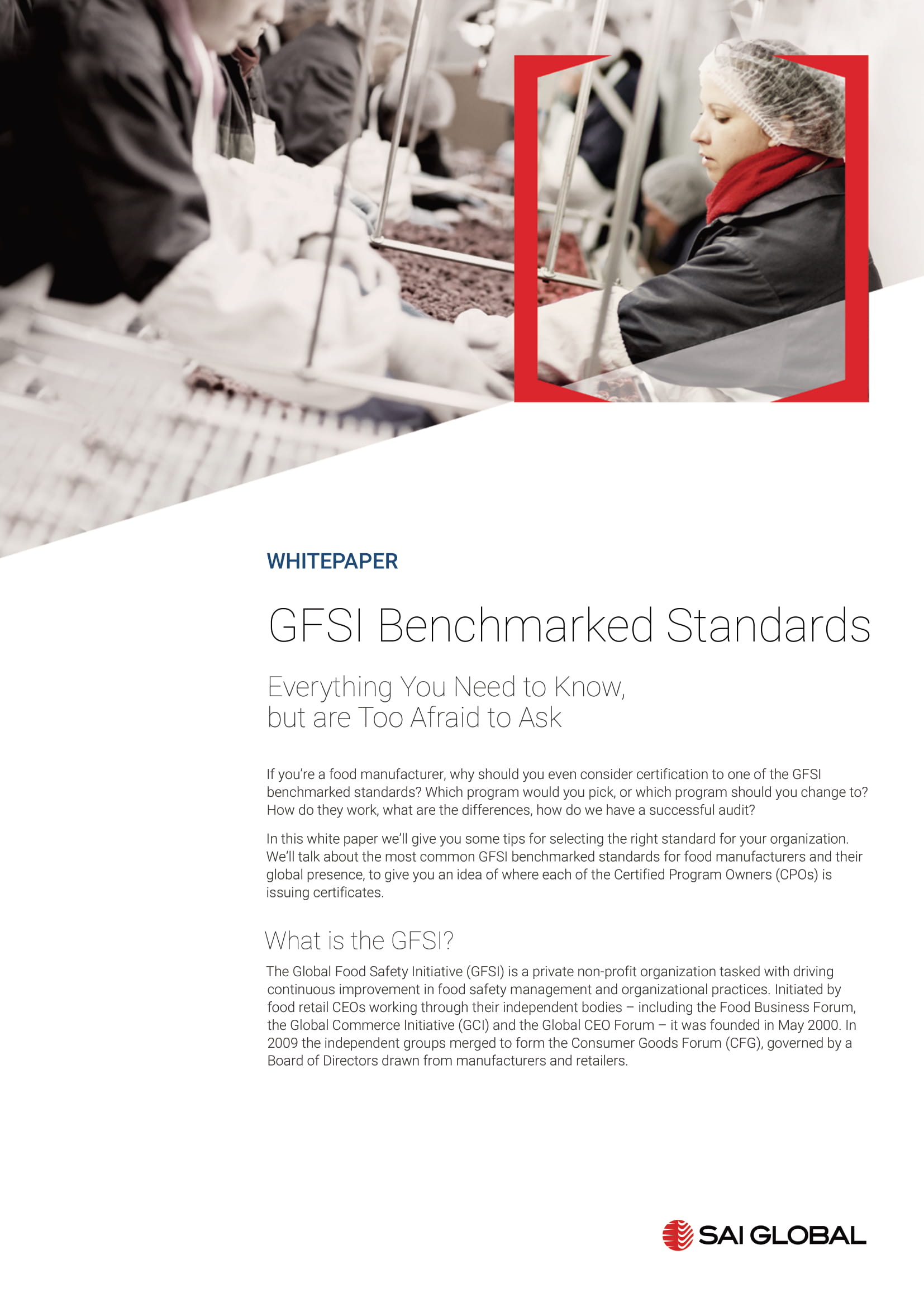 WHITEPAPER

GFSI Benchmarked Standards

Everything You Need to Know, but are Too Afraid to Ask

If you're a food manufacturer, why should you even consider certification to one of the GFSI benchmarked standards? Which program would you pick, or which program should you change to? How do they work, what are the differences, how do we have a successful audit?

In this white paper we'll give you some tips for selecting the right standard for your organization. We'll talk about the most common GFSI benchmarked standards for food manufacturers and their global presence, to give you an idea of where each of the Certified Program Owners (CPOs) is issuing certificates.

What is the GFSI?

The Global Food Safety Initiative (GFSI) is a private non-profit organization tasked with driving continuous improvement in food safety management and organizational practices. Initiated by food retail CEOs working through their independent bodies – including the Food Business Forum, the Global Commerce Initiative (GCI) and the Global CEO Forum – it was founded in May 2000. In 2009 the independent groups merged to form the Consumer Goods Forum (CFG), governed by a Board of Directors drawn from manufacturers and retailers.

SAI GLOBAL